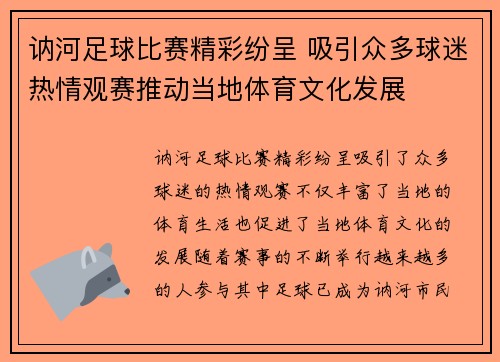 讷河足球比赛精彩纷呈 吸引众多球迷热情观赛推动当地体育文化发展

讷河足球比赛精彩纷呈吸引了众多球迷的热情观赛不仅丰富了当地的体育生活也促进了当地体育文化的发展随着赛事的不断举行越来越多的人参与其中足球已成为讷河市民